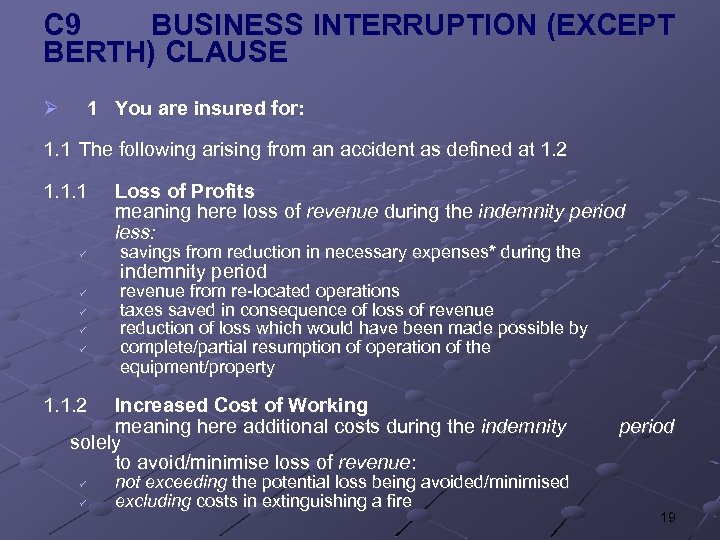 C9 BUSINESS INTERRUPTION (EXCEPT BERTH) CLAUSE

➢ 1 You are insured for:

1.1 The following arising from an accident as defined at 1.2

1.1.1 Loss of Profits
meaning here loss of revenue during the indemnity period less:
✓ savings from reduction in necessary expenses* during the indemnity period
✓ revenue from re-located operations
✓ taxes saved in consequence of loss of revenue
✓ reduction of loss which would have been made possible by
✓ complete/partial resumption of operation of the equipment/property

1.1.2 Increased Cost of Working
meaning here additional costs during the indemnity period solely to avoid/minimise loss of revenue:
✓ not exceeding the potential loss being avoided/minimised
✓ excluding costs in extinguishing a fire

19